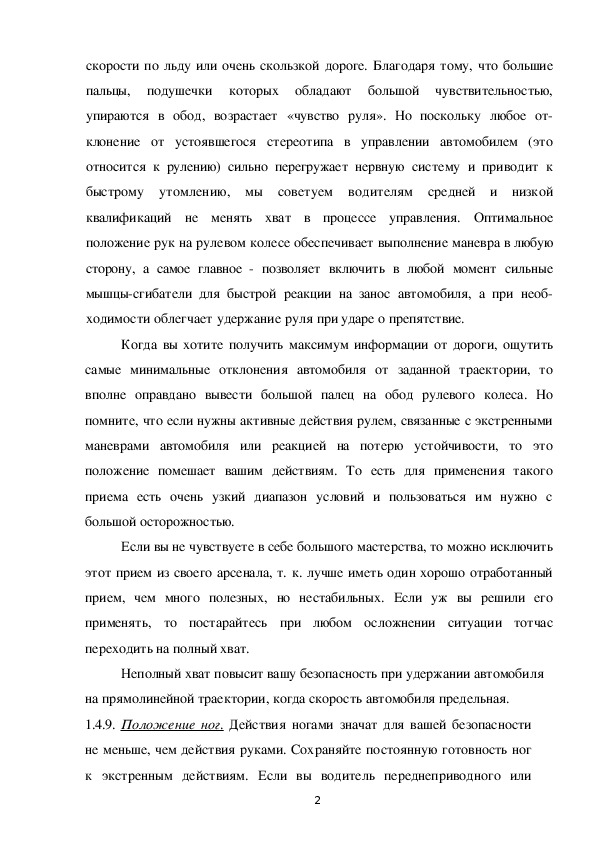 скорости по льду или очень скользкой дороге. Благодаря тому, что большие пальцы, подушечки которых обладают большой чувствительностью, упираются в обод, возрастает «чувство руля». Но поскольку любое отклонение от устоявшегося стереотипа в управлении автомобилем (это относится к рулению) сильно перегружает нервную систему и приводит к быстрому утомлению, мы советуем водителям средней и низкой квалификаций не менять хват в процессе управления. Оптимальное положение рук на рулевом колесе обеспечивает выполнение маневра в любую сторону, а самое главное - позволяет включить в любой момент сильные мышцы-сгибатели для быстрой реакции на занос автомобиля, а при необходимости облегчает удержание руля при ударе о препятствие.

Когда вы хотите получить максимум информации от дороги, ощутить самые минимальные отклонения автомобиля от заданной траектории, то вполне оправдано вывести большой палец на обод рулевого колеса. Но помните, что если нужны активные действия рулем, связанные с экстренными маневрами автомобиля или реакцией на потерю устойчивости, то это положение помешает вашим действиям. То есть для применения такого приема есть очень узкий диапазон условий и пользоваться им нужно с большой осторожностью.

Если вы не чувствуете в себе большого мастерства, то можно исключить этот прием из своего арсенала, т. к. лучше иметь один хорошо отработанный прием, чем много полезных, но нестабильных. Если уж вы решили его применять, то постарайтесь при любом осложнении ситуации тотчас переходить на полный хват.

Неполный хват повысит вашу безопасность при удержании автомобиля на прямолинейной траектории, когда скорость автомобиля предельная.

1.4.9. Положение ног. Действия ногами значат для вашей безопасности не меньше, чем действия руками. Сохраняйте постоянную готовность ног к экстренным действиям. Если вы водитель переднеприводного или

2